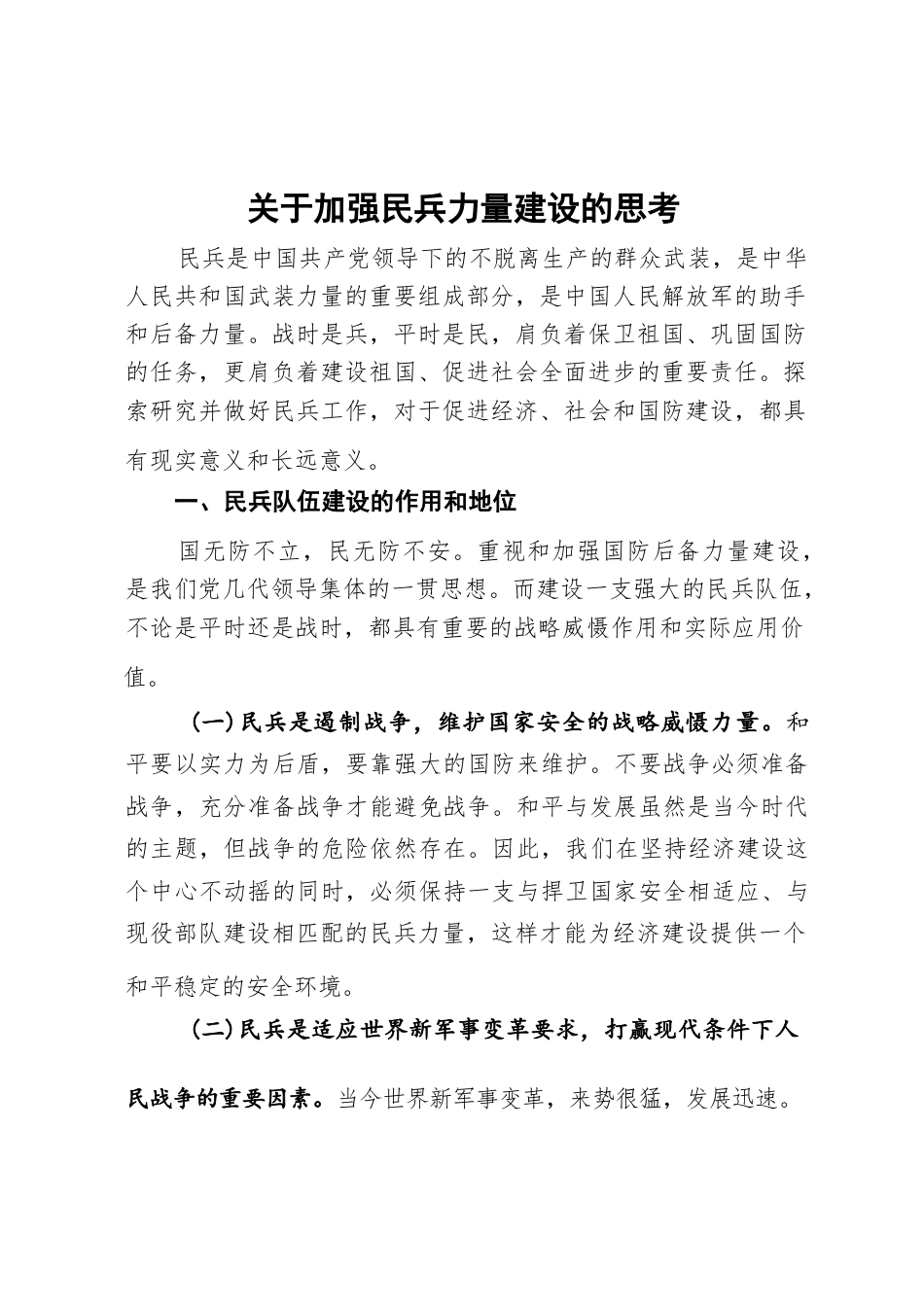 关于加强民兵力量建设的思考

民兵是中国共产党领导下的不脱离生产的群众武装，是中华人民共和国武装力量的重要组成部分，是中国人民解放军的助手和后备力量。战时是兵，平时是民，肩负着保卫祖国、巩固国防的任务，更肩负着建设祖国、促进社会全面进步的重要责任。探索研究并做好民兵工作，对于促进经济、社会和国防建设，都具有现实意义和长远意义。

一、民兵队伍建设的作用和地位

国无防不立，民无防不安。重视和加强国防后备力量建设，是我们党几代领导集体的一贯思想。而建设一支强大的民兵队伍，不论是平时还是战时，都具有重要的战略威慑作用和实际应用价值。

（一）民兵是遏制战争，维护国家安全的战略威慑力量。和平要以实力为后盾，要靠强大的国防来维护。不要战争必须准备战争，充分准备战争才能避免战争。和平与发展虽然是当今时代的主题，但战争的危险依然存在。因此，我们在坚持经济建设这个中心不动摇的同时，必须保持一支与捍卫国家安全相适应、与现役部队建设相匹配的民兵力量，这样才能为经济建设提供一个和平稳定的安全环境。

（二）民兵是适应世界新军事变革要求，打赢现代条件下人民战争的重要因素。当今世界新军事变革，来势很猛，发展迅速。